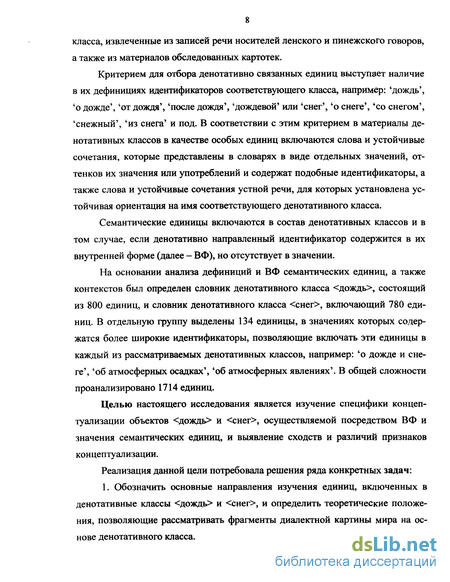 8

класса, извлеченные из записей речи носителей ленского и пинежского говоров, а также из материалов обследованных картотек.

Критерием для отбора денотативно связанных единиц выступает наличие в их дефинициях идентификаторов соответствующего класса, например: ‘дождь’, ‘о дожде’, ‘от дождя’, ‘после дождя’, ‘дождевой’ или ‘снег’, ‘о снеге’, ‘со снегом’, ‘снежный’, ‘из снега’ и под. В соответствии с этим критерием в материалы денотативных классов в качестве особых единиц включаются слова и устойчивые сочетания, которые представлены в словарях в виде отдельных значений, оттенков их значения или употреблений и содержат подобные идентификаторы, а также слова и устойчивые сочетания устной речи, для которых установлена устойчивая ориентация на имя соответствующего денотативного класса.

Семантические единицы включаются в состав денотативных классов и в том случае, если денотативно направленный идентификатор содержится в их внутренней форме (далее – ВФ), но отсутствует в значении.

На основании анализа дефиниций и ВФ семантических единиц, а также контекстов был определен словник денотативного класса <дождь>, состоящий из 800 единиц, и словник денотативного класса <снег>, включающий 780 единиц. В отдельную группу выделены 134 единицы, в значениях которых содержатся более широкие идентификаторы, позволяющие включать эти единицы в каждый из рассматриваемых денотативных классов, например: ‘о дожде и снеге’, ‘об атмосферных осадках’, ‘об атмосферных явлениях’. В общей сложности проанализировано 1714 единиц.

Целью настоящего исследования является изучение специфики концептуализации объектов <дождь> и <снег>, осуществляемой посредством ВФ и значения семантических единиц, и выявление сходств и различий признаков концептуализации.

Реализация данной цели потребовала решения ряда конкретных задач:

1. Обозначить основные направления изучения единиц, включенных в денотативные классы <дождь> и <снег>, и определить теоретические положения, позволяющие рассматривать фрагменты диалектной картины мира на основе денотативного класса.

dsLib.net
библиотека диссертаций